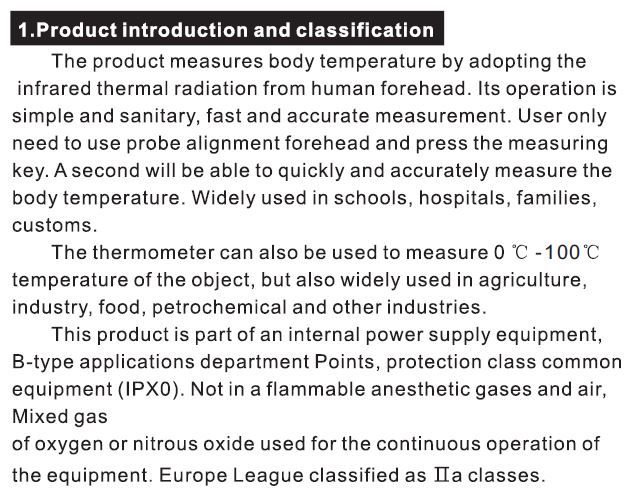 1.Product introduction and classification

The product measures body temperature by adopting the infrared thermal radiation from human forehead. Its operation is simple and sanitary, fast and accurate measurement. User only need to use probe alignment forehead and press the measuring key. A second will be able to quickly and accurately measure the body temperature. Widely used in schools, hospitals, families, customs.

The thermometer can also be used to measure 0 ℃ -100℃ temperature of the object, but also widely used in agriculture, industry, food, petrochemical and other industries.

This product is part of an internal power supply equipment, B-type applications department Points, protection class common equipment (IPX0). Not in a flammable anesthetic gases and air, Mixed gas
of oxygen or nitrous oxide used for the continuous operation of the equipment. Europe League classified as IIa classes.